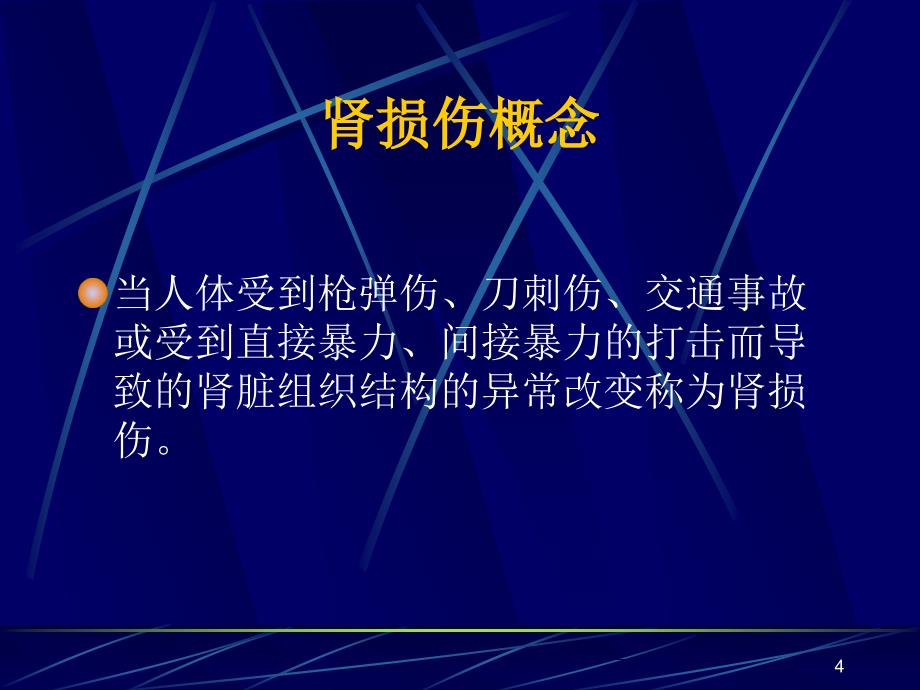 肾损伤概念

当人体受到枪弹伤、刀刺伤、交通事故或受到直接暴力、间接暴力的打击而导致的肾脏组织结构的异常改变称为肾损伤。

4